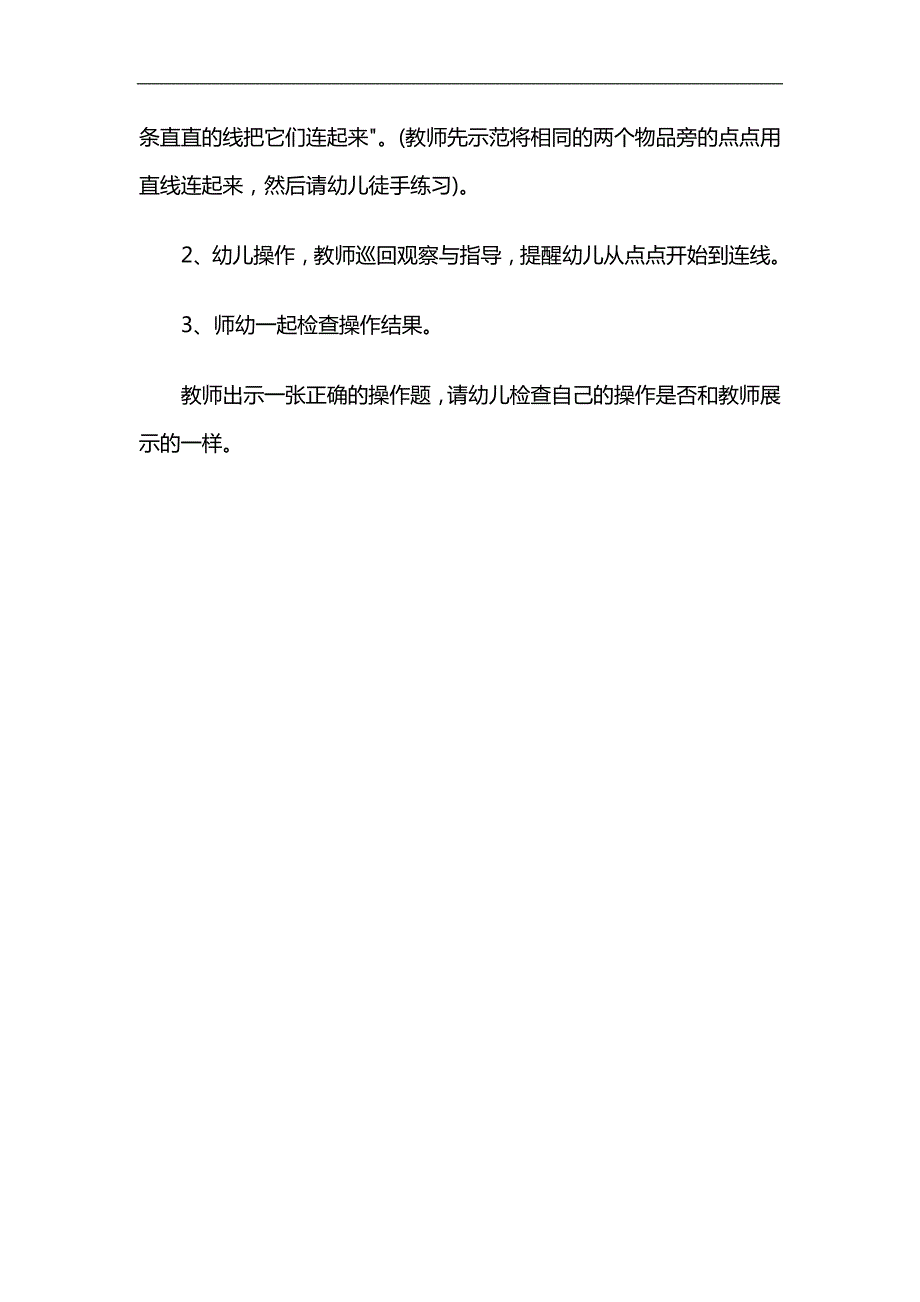 条直直的线把它们连起来"。(教师先示范将相同的两个物品旁的点点用直线连起来，然后请幼儿徒手练习)。

2、幼儿操作，教师巡回观察与指导，提醒幼儿从点点开始到连线。

3、师幼一起检查操作结果。

教师出示一张正确的操作题，请幼儿检查自己的操作是否和教师展示的一样。